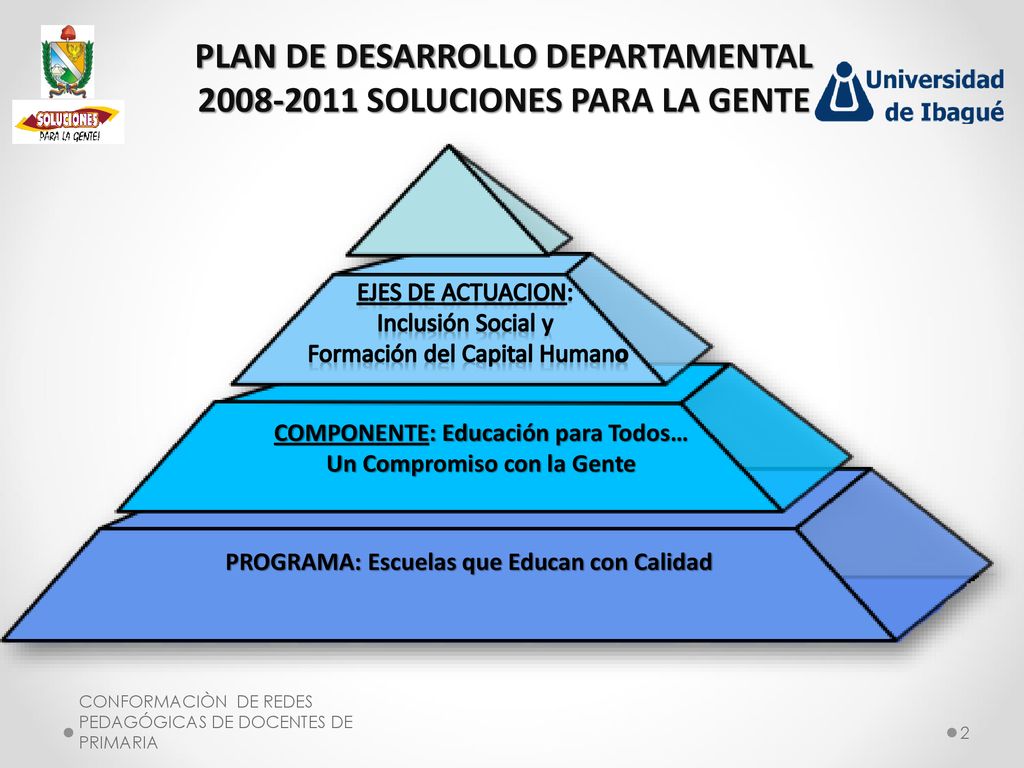 SOLUCIONES
PARA LA GENTE!

PLAN DE DESARROLLO DEPARTAMENTAL 2008-2011 SOLUCIONES PARA LA GENTE

Universidad de Ibagué

EJES DE ACTUACION:
Inclusión Social y
Formación del Capital Humano

COMPONENTE: Educación para Todos…
Un Compromiso con la Gente

PROGRAMA: Escuelas que Educan con Calidad

CONFORMACIÒN DE REDES PEDAGÓGICAS DE DOCENTES DE PRIMARIA

2